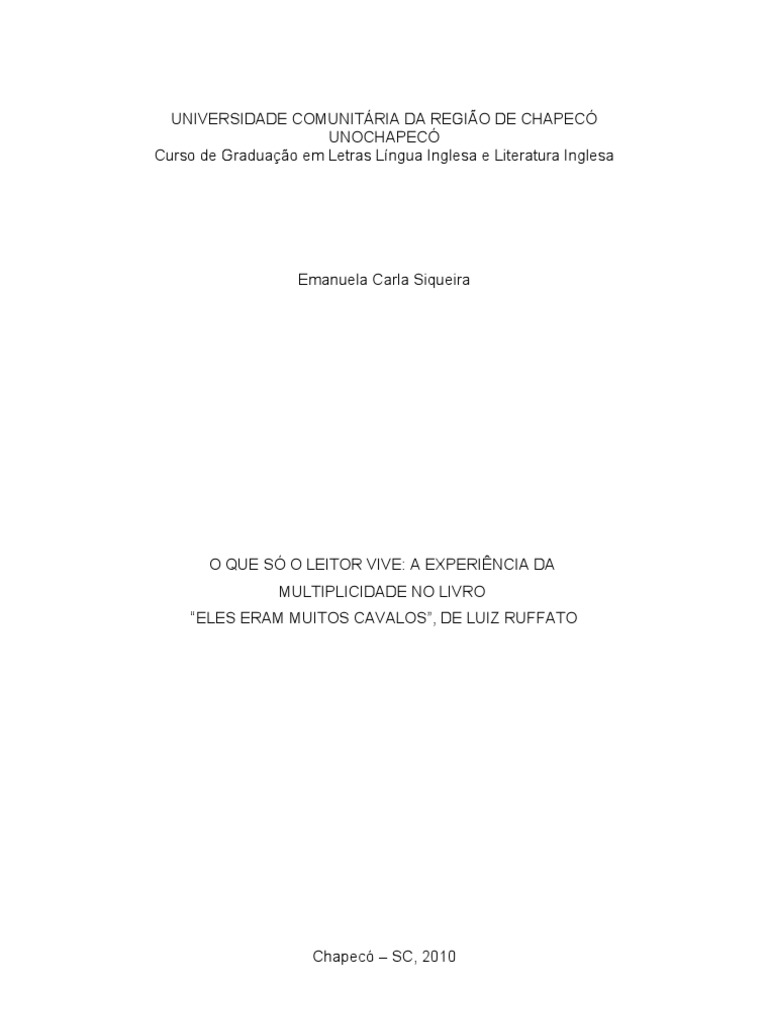 UNIVERSIDADE COMUNITÁRIA DA REGIÃO DE CHAPECÓ
UNOCHAPECÓ
Curso de Graduação em Letras Língua Inglesa e Literatura Inglesa

Emanuela Carla Siqueira

O QUE SÓ O LEITOR VIVE: A EXPERIÊNCIA DA MULTIPLICIDADE NO LIVRO "ELES ERAM MUITOS CAVALOS", DE LUIZ RUFFATO

Chapecó – SC, 2010